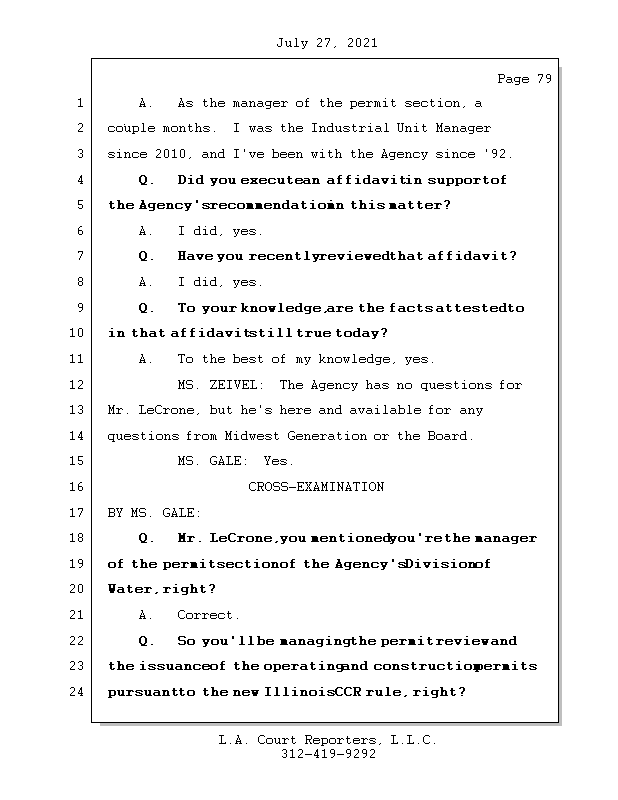 July 27, 2021

Page 79

1 A. As the manager of the permit section, a
2 couple months. I was the Industrial Unit Manager
3 since 2010, and I've been with the Agency since '92.
4 Q. Did you execute an affidavit in support of
5 the Agency's recommendation in this matter?
6 A. I did, yes.
7 Q. Have you recently reviewed that affidavit?
8 A. I did, yes.
9 Q. To your knowledge, are the facts attested to
10 in that affidavit still true today?
11 A. To the best of my knowledge, yes.
12 MS. ZEIVEL: The Agency has no questions for
13 Mr. LeCrone, but he's here and available for any
14 questions from Midwest Generation or the Board.
15 MS. GALE: Yes.
16 CROSS-EXAMINATION
17 BY MS. GALE:
18 Q. Mr. LeCrone, you mentioned you're the manager
19 of the permit section of the Agency's Division of
20 Water, right?
21 A. Correct.
22 Q. So you'll be managing the permit review and
23 the issuance of the operating and construction permits
24 pursuant to the new Illinois CCR rule, right?

L.A. Court Reporters, L.L.C.
312-419-9292